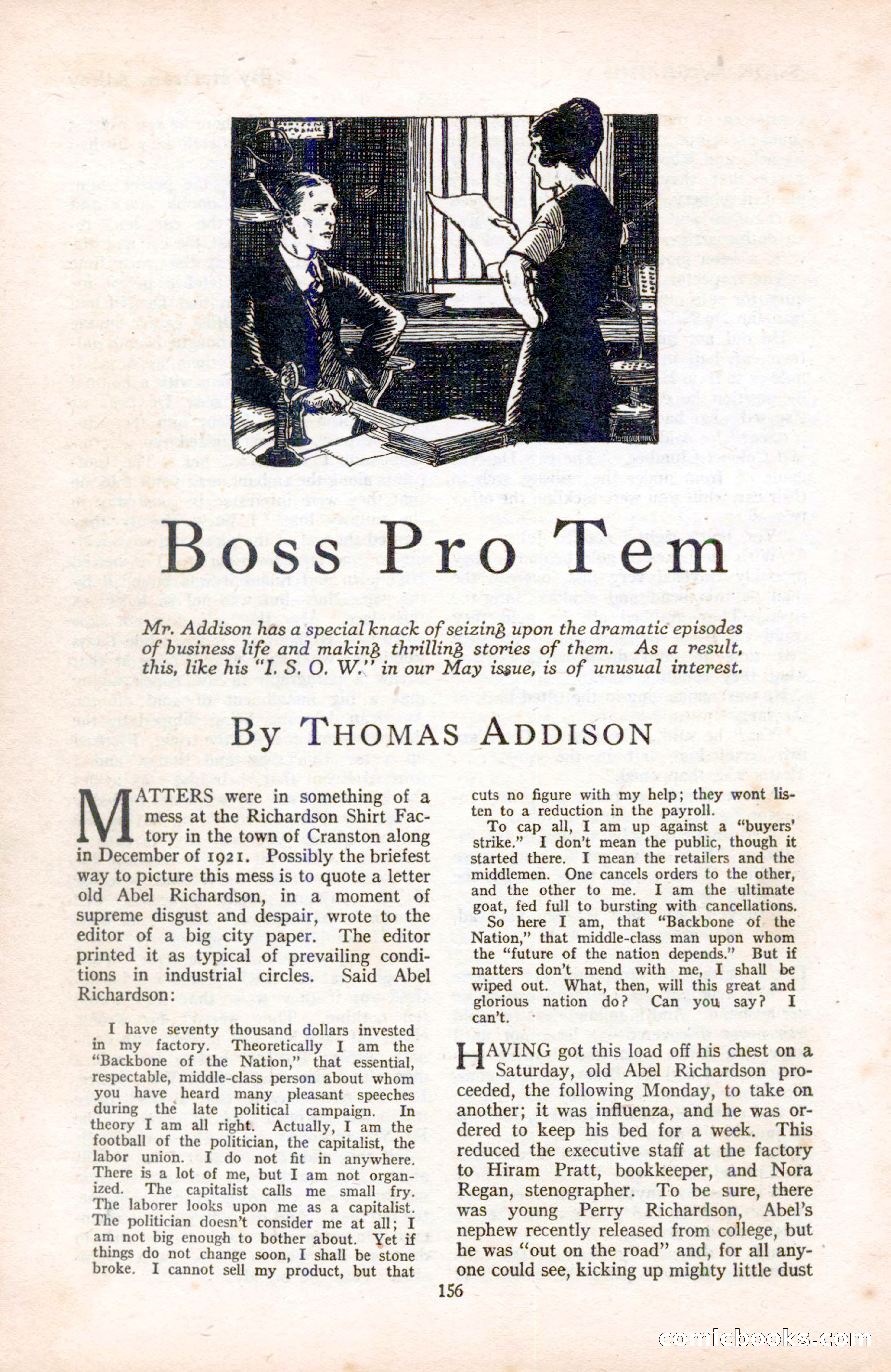 Boss Pro Tem

Mr. Addison has a special knack of seizing upon the dramatic episodes of business life and making thrilling stories of them. As a result, this, like his "I. S. O. W." in our May issue, is of unusual interest.

By THOMAS ADDISON

MATTERS were in something of a mess at the Richardson Shirt Factory in the town of Cranston along in December of 1921. Possibly the briefest way to picture this mess is to quote a letter old Abel Richardson, in a moment of supreme disgust and despair, wrote to the editor of a big city paper. The editor printed it as typical of prevailing conditions in industrial circles. Said Abel Richardson:

I have seventy thousand dollars invested in my factory. Theoretically I am the "Backbone of the Nation," that essential, respectable, middle-class person about whom you have heard many pleasant speeches during the late political campaign. In theory I am all right. Actually, I am the football of the politician, the capitalist, the labor union. I do not fit in anywhere. There is a lot of me, but I am not organized. The capitalist calls me small fry. The laborer looks upon me as a capitalist. The politician doesn't consider me at all; I am not big enough to bother about. Yet if things do not change soon, I shall be stone broke. I cannot sell my product, but that cuts no figure with my help; they wont listen to a reduction in the payroll.

To cap all, I am up against a "buyers' strike." I don't mean the public, though it started there. I mean the retailers and the middlemen. One cancels orders to the other, and the other to me. I am the ultimate goat, fed full to bursting with cancellations.

So here I am, that "Backbone of the Nation," that middle-class man upon whom the "future of the nation depends." But if matters don't mend with me, I shall be wiped out. What, then, will this great and glorious nation do? Can you say? I can't.

HAVING got this load off his chest on a Saturday, old Abel Richardson proceeded, the following Monday, to take on another; it was influenza, and he was ordered to keep his bed for a week. This reduced the executive staff at the factory to Hiram Pratt, bookkeeper, and Nora Regan, stenographer. To be sure, there was young Perry Richardson, Abel's nephew recently released from college, but he was "out on the road" and, for all anyone could see, kicking up mighty little dust

156

comicbooks.com